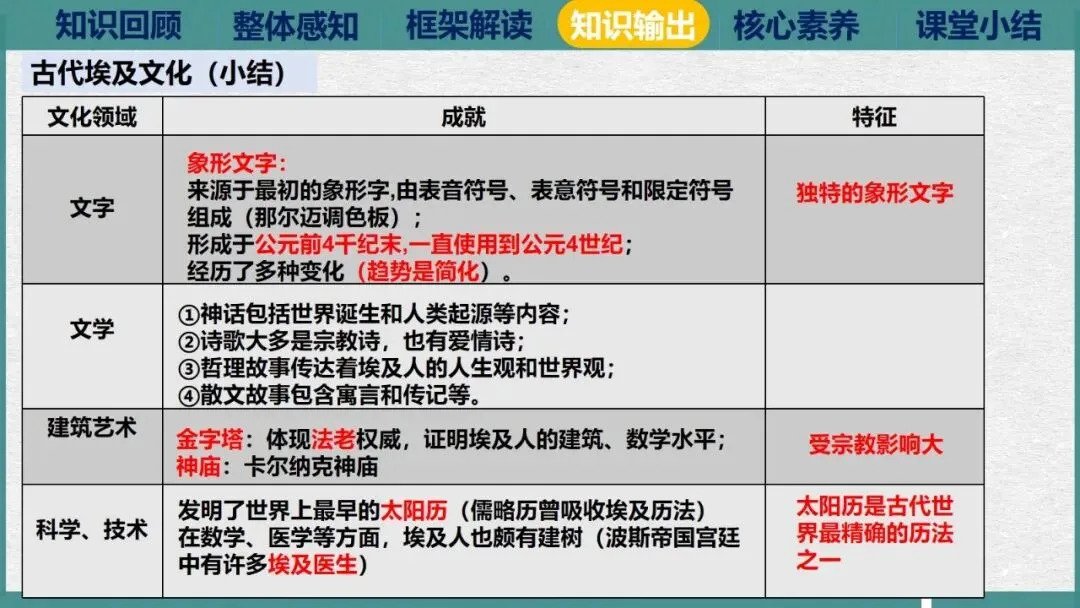 知识回顾 整体感知 框架解读 知识输出 核心素养 课堂小结

古代埃及文化（小结）

| 文化领域 | 成就 | 特征 |
|---|---|---|
| 文字 | 象形文字：来源于最初的象形字,由表音符号、表意符号和限定符号组成（那尔迈调色板）；形成于公元前4千纪末,一直使用到公元4世纪；经历了多种变化（趋势是简化）。 | 独特的象形文字 |
| 文学 | ①神话包括世界诞生和人类起源等内容；②诗歌大多是宗教诗，也有爱情诗；③哲理故事传达着埃及人的人生观和世界观；④散文故事包含寓言和传记等。 | |
| 建筑艺术 | 金字塔：体现法老权威，证明埃及人的建筑、数学水平；神庙：卡尔纳克神庙 | 受宗教影响大 |
| 科学、技术 | 发明了世界上最早的太阳历（儒略历曾吸收埃及历法）在数学、医学等方面，埃及人也颇有建树（波斯帝国宫廷中有许多埃及医生） | 太阳历是古代世界最精确的历法之一 |